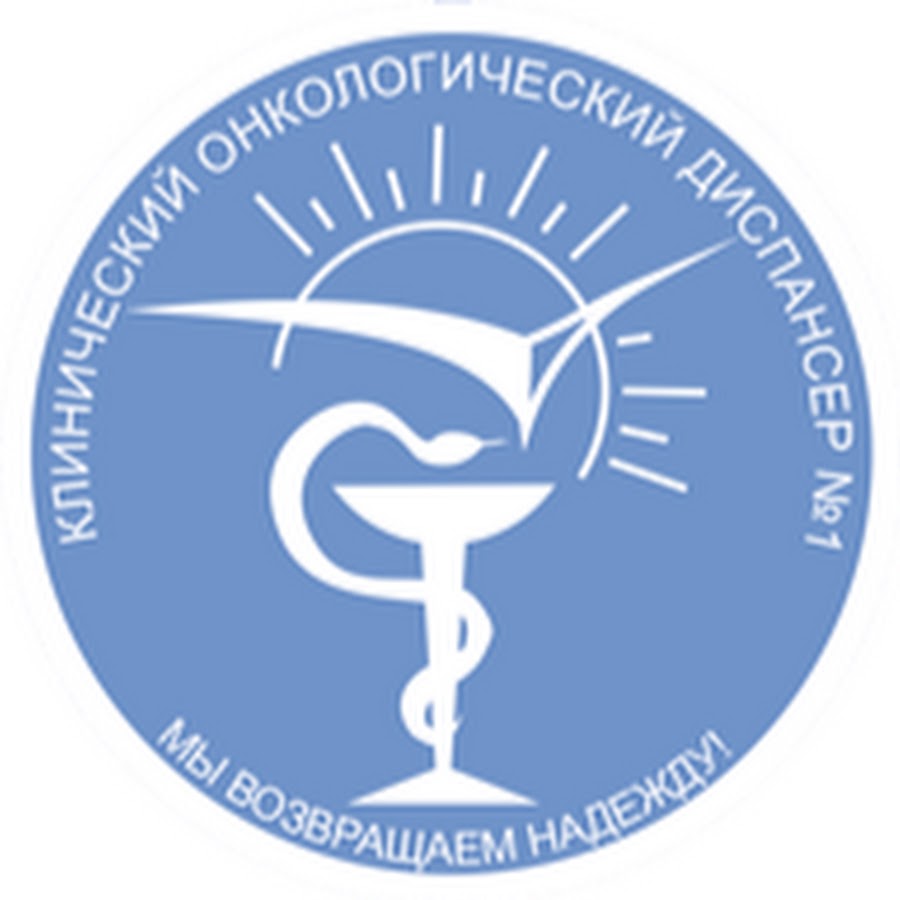 КЛИНИЧЕСКИЙ ОНКОЛОГИЧЕСКИЙ ДИСПАНСЕР №1

МЫ ВОЗВРАЩАЕМ НАДЕЖДУ!